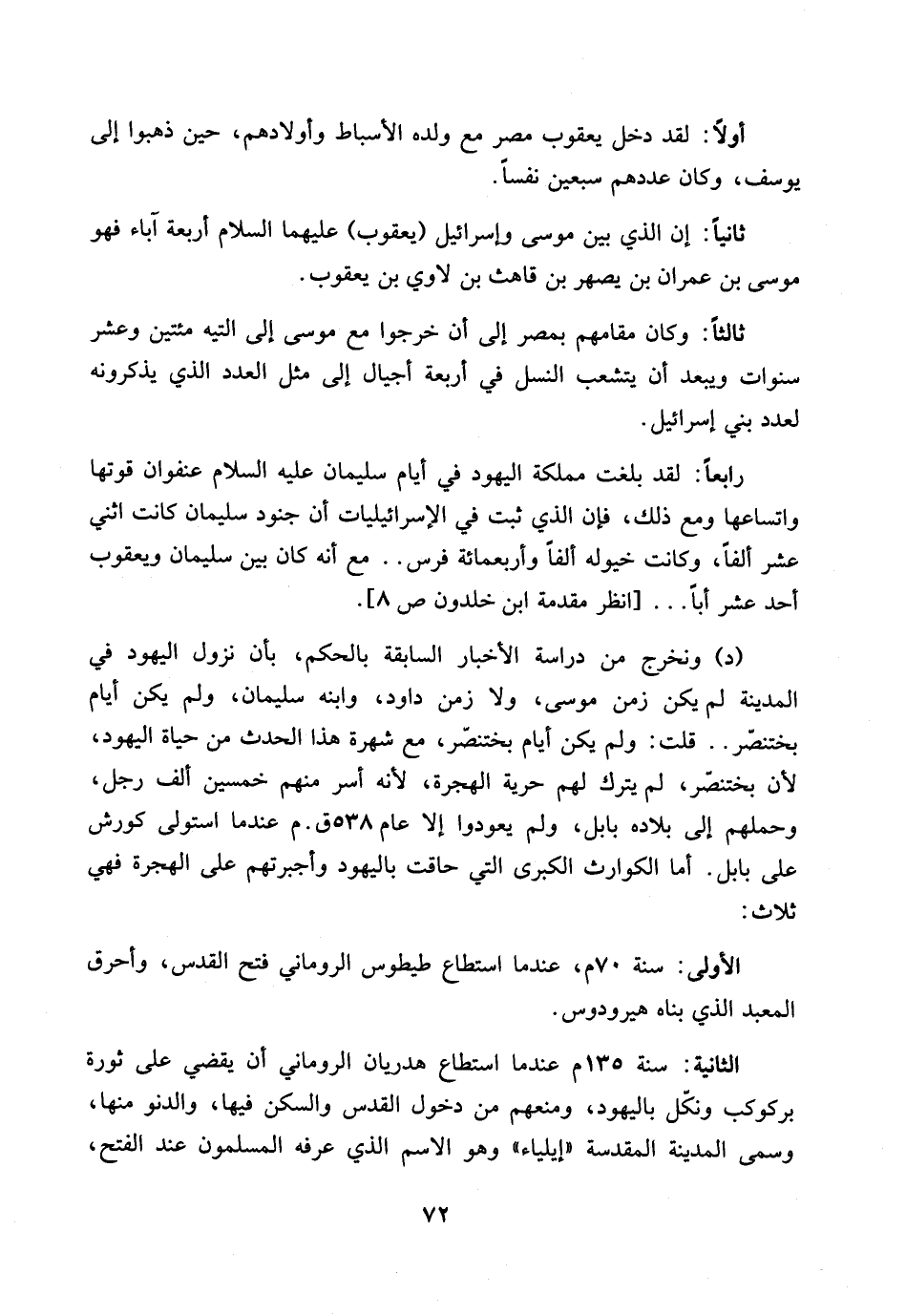 أولاً: لقد دخل يعقوب مصر مع ولده الأسباط وأولادهم، حين ذهبوا إلى يوسف، وكان عددهم سبعين نفساً.

ثانياً: إن الذي بين موسى وإسرائيل (يعقوب) عليهما السلام أربعة آباء فهو موسى بن عمران بن يصهر بن قاهث بن لاوي بن يعقوب.

ثالثاً: وكان مقامهم بمصر إلى أن خرجوا مع موسى إلى التيه مئتين وعشر سنوات ويبعد أن يتشعب النسل في أربعة أجيال إلى مثل العدد الذي يذكرونه لعدد بني إسرائيل.

رابعاً: لقد بلغت مملكة اليهود في أيام سليمان عليه السلام عنفوان قوتها واتساعها ومع ذلك، فإن الذي ثبت في الإسرائيليات أن جنود سليمان كانت اثني عشر ألفاً، وكانت خيوله ألفاً وأربعمائة فرس.. مع أنه كان بين سليمان ويعقوب أحد عشر أباً... [انظر مقدمة ابن خلدون ص ٨].

(د) ونخرج من دراسة الأخبار السابقة بالحكم، بأن نزول اليهود في المدينة لم يكن زمن موسى، ولا زمن داود، وابنه سليمان، ولم يكن أيام بختنصّر.. قلت: ولم يكن أيام بختنصّر، مع شهرة هذا الحدث من حياة اليهود، لأن بختنصّر، لم يترك لهم حرية الهجرة، لأنه أسر منهم خمسين ألف رجل، وحملهم إلى بلاده بابل، ولم يعودوا إلا عام ٥٣٨ق.م عندما استولى كورش على بابل. أما الكوارث الكبرى التي حاقت باليهود وأجبرتهم على الهجرة فهي ثلاث:

الأولى: سنة ٧٠م، عندما استطاع طيطوس الروماني فتح القدس، وأحرق المعبد الذي بناه هيرودوس.

الثانية: سنة ١٣٥م عندما استطاع هدريان الروماني أن يقضي على ثورة بركوكب ونكّل باليهود، ومنعهم من دخول القدس والسكن فيها، والدنو منها، وسمى المدينة المقدسة «إيلياء» وهو الاسم الذي عرفه المسلمون عند الفتح،

٧٢